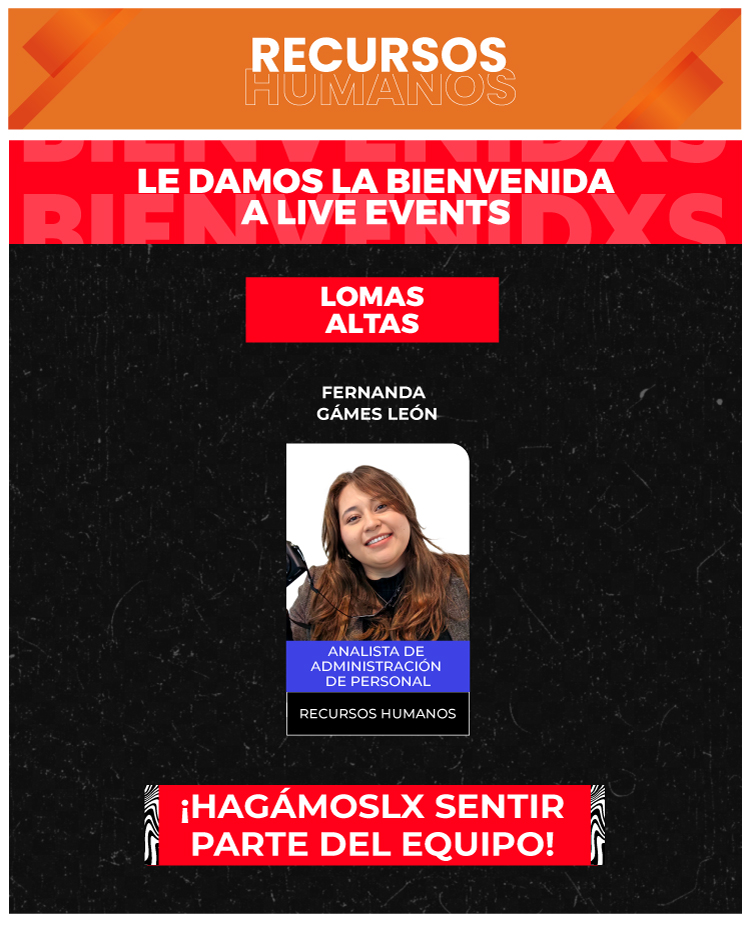 RECURSOS
HUMANOS

BIENVENIDXS
LE DAMOS LA BIENVENIDA
A LIVE EVENTS
BIENVENIDXS

LOMAS
ALTAS

FERNANDA
GÁMES LEÓN

ANALISTA DE
ADMINISTRACIÓN
DE PERSONAL

RECURSOS HUMANOS

¡HAGÁMOSLX SENTIR
PARTE DEL EQUIPO!